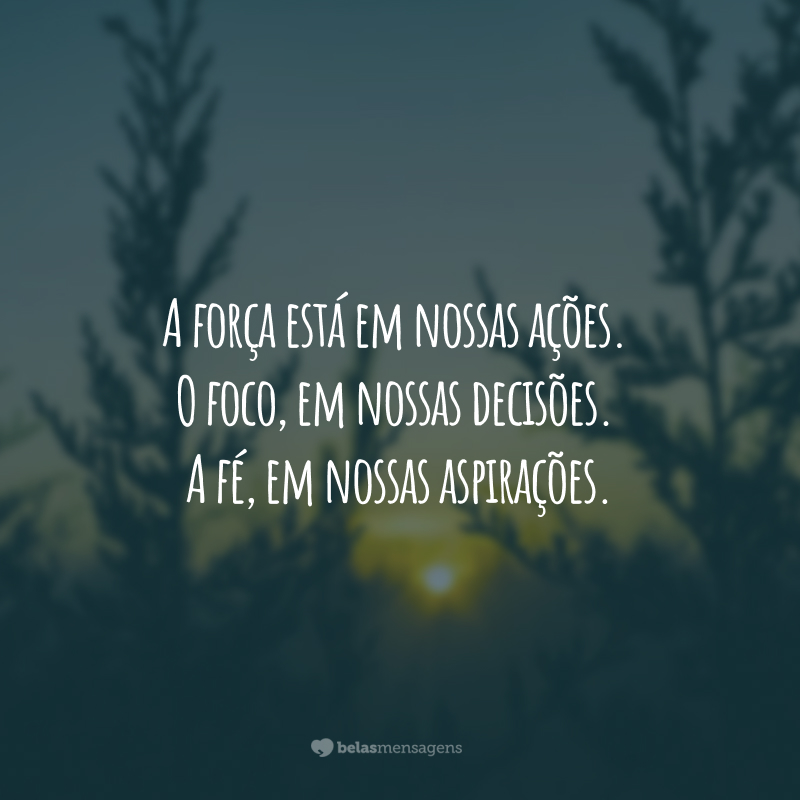 A força está em nossas ações.
O foco, em nossas decisões.
A fé, em nossas aspirações.

belasmensagens